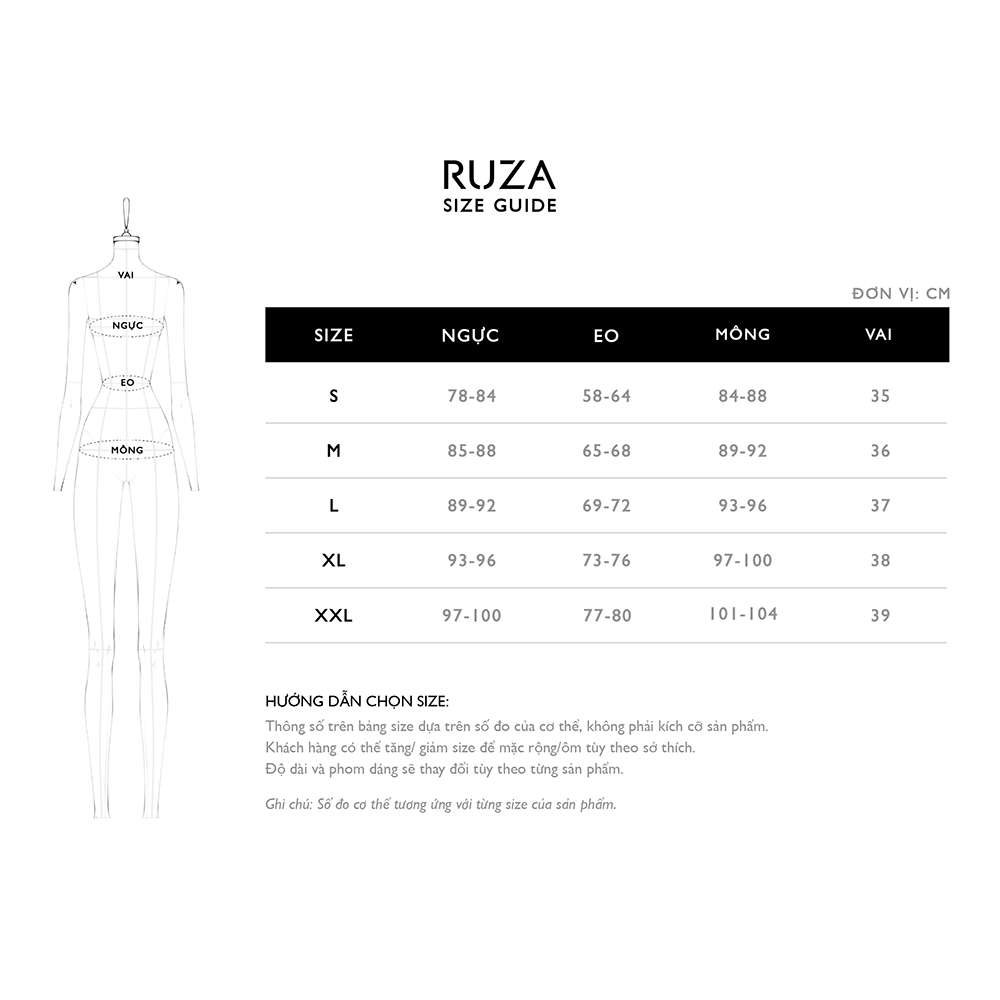 RUZA
SIZE GUIDE

VAI
NGỰC
EO
MÔNG

ĐƠN VỊ: CM

| SIZE | NGỰC | EO | MÔNG | VAI |
|---|---|---|---|---|
| S | 78-84 | 58-64 | 84-88 | 35 |
| M | 85-88 | 65-68 | 89-92 | 36 |
| L | 89-92 | 69-72 | 93-96 | 37 |
| XL | 93-96 | 73-76 | 97-100 | 38 |
| XXL | 97-100 | 77-80 | 101-104 | 39 |

HƯỚNG DẪN CHỌN SIZE:
Thông số trên bảng size dựa trên số đo của cơ thể, không phải kích cỡ sản phẩm.
Khách hàng có thể tăng/ giảm size để mặc rộng/ôm tùy theo sở thích.
Độ dài và phom dáng sẽ thay đổi tùy theo từng sản phẩm.

Ghi chú: Số đo cơ thể tương ứng với từng size của sản phẩm.